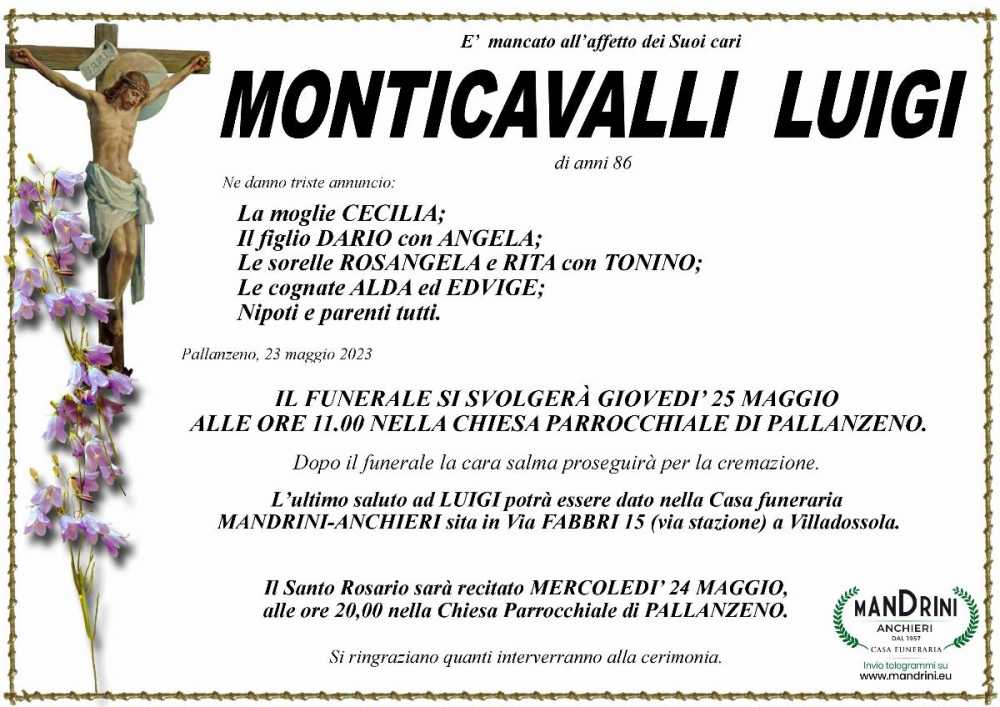 E' mancato all'affetto dei Suoi cari

MONTICAVALLI LUIGI

di anni 86

Ne danno triste annuncio:

La moglie CECILIA;
Il figlio DARIO con ANGELA;
Le sorelle ROSANGELA e RITA con TONINO;
Le cognate ALDA ed EDVIGE;
Nipoti e parenti tutti.

Pallanzeno, 23 maggio 2023

IL FUNERALE SI SVOLGERÀ GIOVEDI' 25 MAGGIO ALLE ORE 11.00 NELLA CHIESA PARROCCHIALE DI PALLANZENO.

Dopo il funerale la cara salma proseguirà per la cremazione.

L'ultimo saluto ad LUIGI potrà essere dato nella Casa funeraria MANDRINI-ANCHIERI sita in Via FABBRI 15 (via stazione) a Villadossola.

Il Santo Rosario sarà recitato MERCOLEDI' 24 MAGGIO, alle ore 20,00 nella Chiesa Parrocchiale di PALLANZENO.

Si ringraziano quanti interverranno alla cerimonia.

MANDRINI
ANCHIERI
DAL 1957
CASA FUNERARIA
Invio telegrammi su
www.mandrini.eu